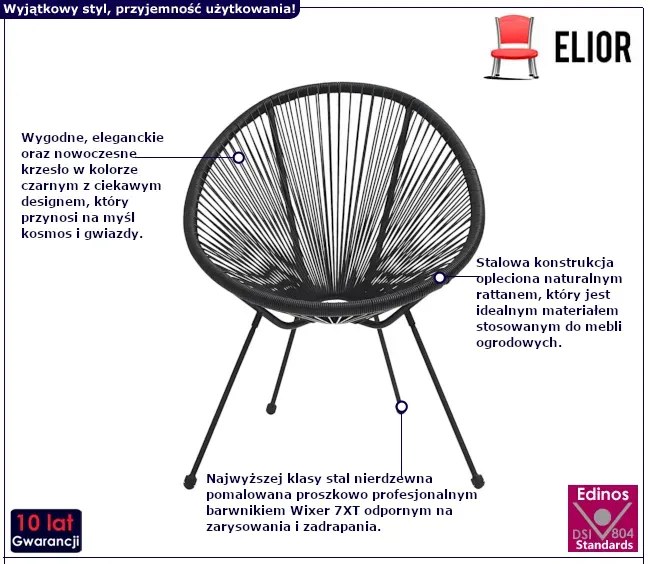 Wyjątkowy styl, przyjemność użytkowania!

ELIOR

Wygodne, eleganckie oraz nowoczesne krzesło w kolorze czarnym z ciekawym designem, który przynosi na myśl kosmos i gwiazdy.

Stalowa konstrukcja opleciona naturalnym rattanem, który jest idealnym materiałem stosowanym do mebli ogrodowych.

Najwyższej klasy stal nierdzewna pomalowana proszkowo profesjonalnym barwnikiem Wixer 7XT odpornym na zarysowania i zadrapania.

10 lat
Gwarancji

Edinos
DSI 804
Standards